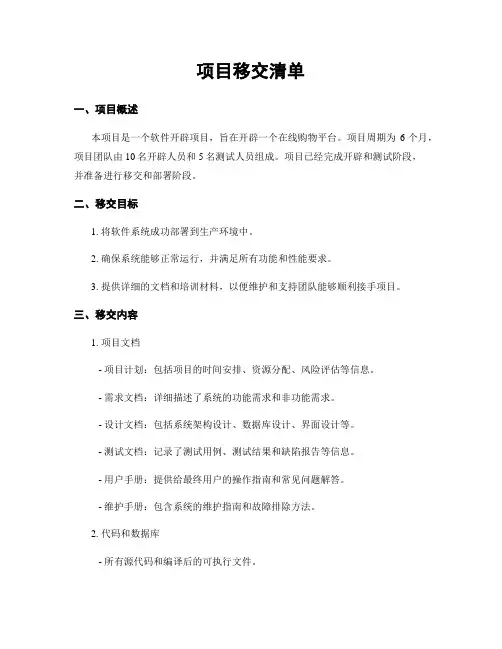 项目移交清单

一、项目概述

本项目是一个软件开辟项目，旨在开辟一个在线购物平台。项目周期为 6 个月，项目团队由 10 名开辟人员和 5 名测试人员组成。项目已经完成开辟和测试阶段，并准备进行移交和部署阶段。

二、移交目标

1. 将软件系统成功部署到生产环境中。

2. 确保系统能够正常运行，并满足所有功能和性能要求。

3. 提供详细的文档和培训材料，以便维护和支持团队能够顺利接手项目。

三、移交内容

1. 项目文档

- 项目计划：包括项目的时间安排、资源分配、风险评估等信息。

- 需求文档：详细描述了系统的功能需求和非功能需求。

- 设计文档：包括系统架构设计、数据库设计、界面设计等。

- 测试文档：记录了测试用例、测试结果和缺陷报告等信息。

- 用户手册：提供给最终用户的操作指南和常见问题解答。

- 维护手册：包含系统的维护指南和故障排除方法。

2. 代码和数据库

- 所有源代码和编译后的可执行文件。